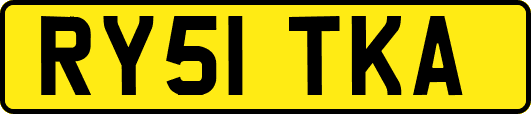 RY51 TKA